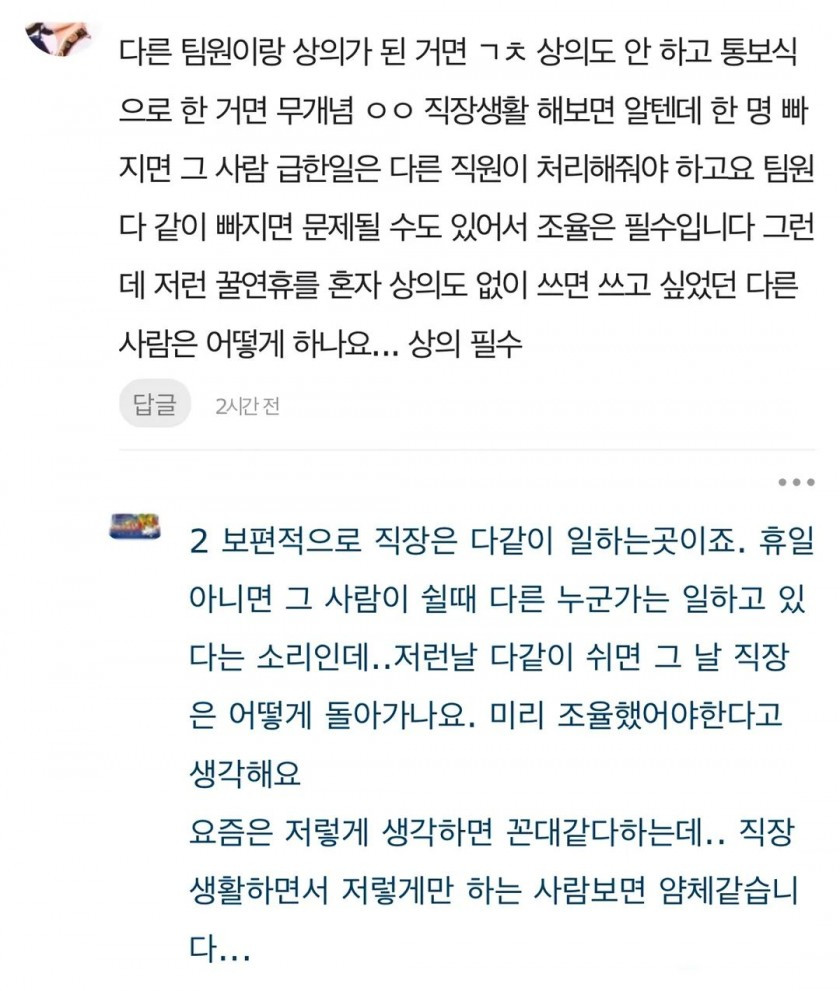 다른 팀원이랑 상의가 된 거면 ㄱㅊ 상의도 안 하고 통보식으로 한 거면 무개념 ㅇㅇ 직장생활 해보면 알텐데 한 명 빠지면 그 사람 급한일은 다른 직원이 처리해줘야 하고요 팀원 다 같이 빠지면 문제될 수도 있어서 조율은 필수입니다 그런데 저런 꿀연휴를 혼자 상의도 없이 쓰면 쓰고 싶었던 다른 사람은 어떻게 하나요... 상의 필수

답글 2시간 전

2 보편적으로 직장은 다같이 일하는곳이죠. 휴일 아니면 그 사람이 쉴때 다른 누군가는 일하고 있다는 소리인데..저런날 다같이 쉬면 그 날 직장은 어떻게 돌아가나요. 미리 조율했어야한다고 생각해요
요즘은 저렇게 생각하면 꼰대같다하는데.. 직장생활하면서 저렇게만 하는 사람보면 얌체같습니다...